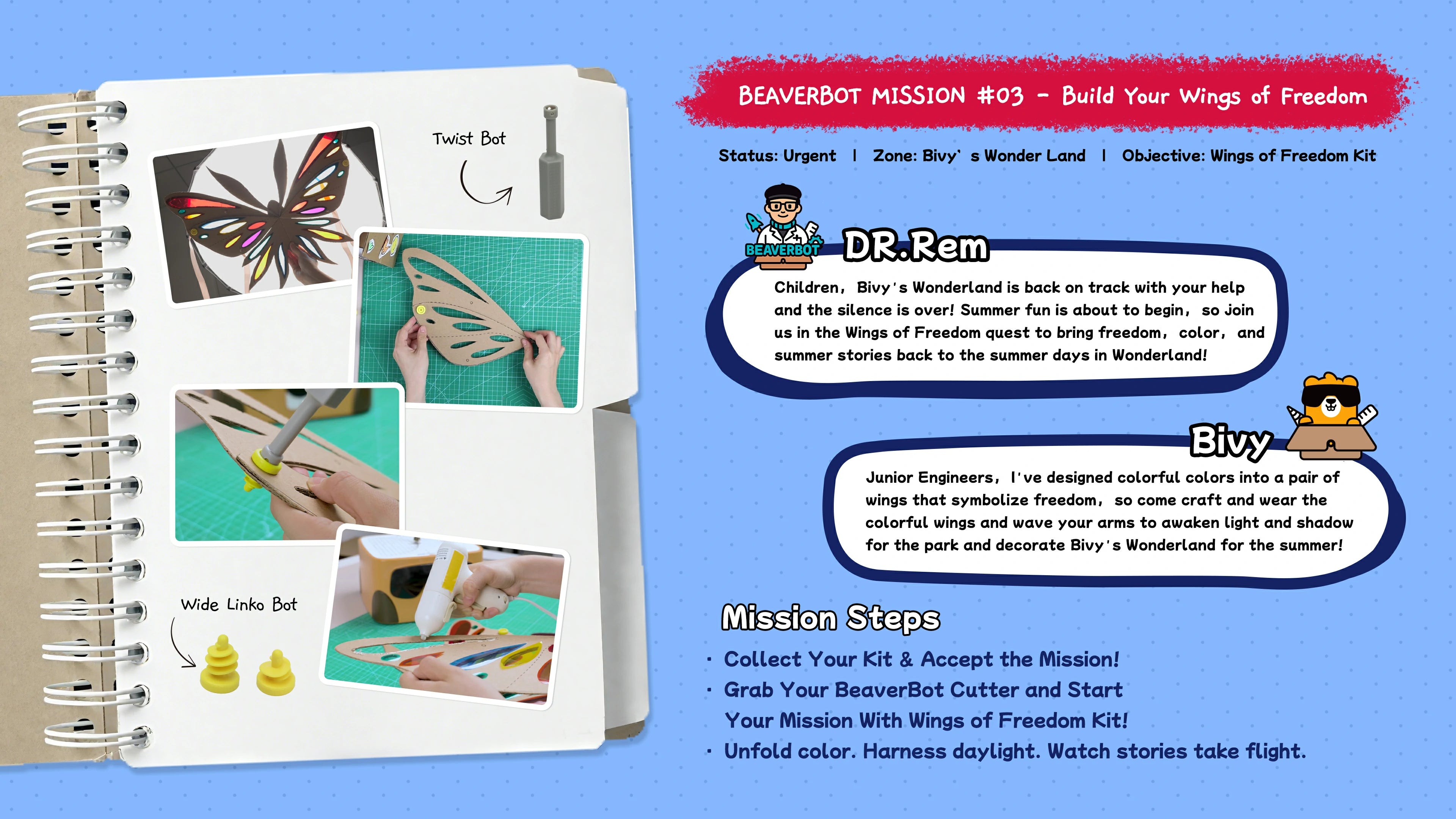 Twist Bot

Wide Linko Bot

BEAVERBOT MISSION #03 - Build Your Wings of Freedom

Status: Urgent | Zone: Bivy' s Wonder Land | Objective: Wings of Freedom Kit

BEAVERBOT

DR.Rem

Children, Bivy's Wonderland is back on track with your help and the silence is over! Summer fun is about to begin, so join us in the Wings of Freedom quest to bring freedom, color, and summer stories back to the summer days in Wonderland!

Bivy

Junior Engineers, I've designed colorful colors into a pair of wings that symbolize freedom, so come craft and wear the colorful wings and wave your arms to awaken light and shadow for the park and decorate Bivy's Wonderland for the summer!

Mission Steps

• Collect Your Kit & Accept the Mission!
• Grab Your BeaverBot Cutter and Start Your Mission With Wings of Freedom Kit!
• Unfold color. Harness daylight. Watch stories take flight.